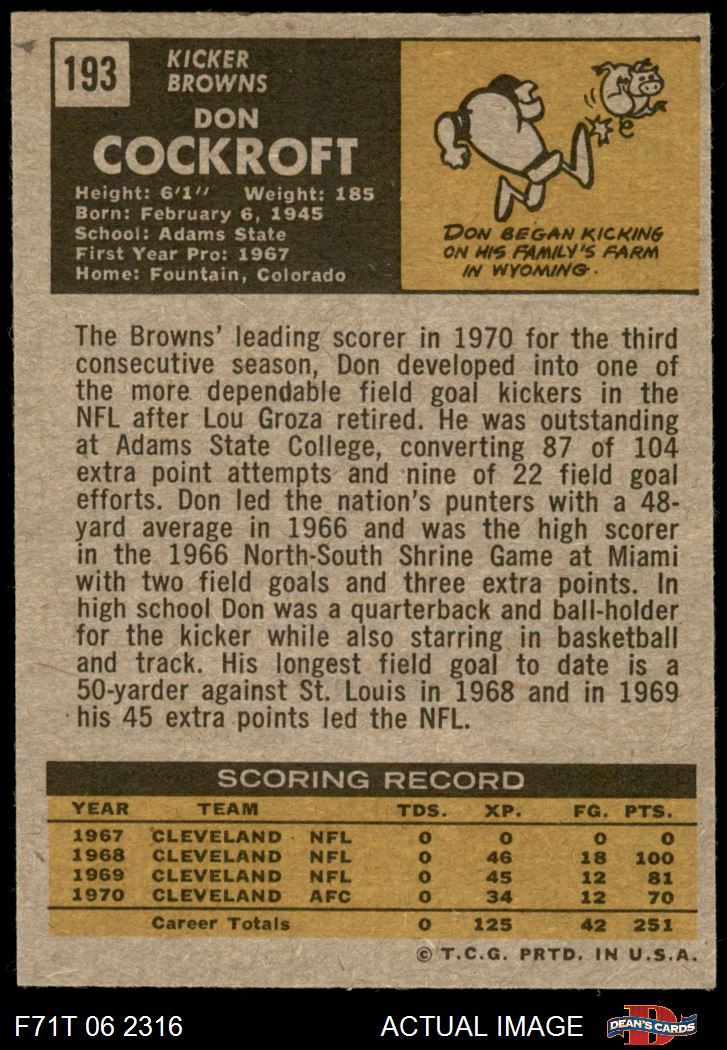 193

KICKER
BROWNS

DON
COCKROFT

Height: 6'1" Weight: 185
Born: February 6, 1945
School: Adams State
First Year Pro: 1967
Home: Fountain, Colorado

DON BEGAN KICKING ON HIS FAMILY'S FARM IN WYOMING.

The Browns' leading scorer in 1970 for the third consecutive season, Don developed into one of the more dependable field goal kickers in the NFL after Lou Groza retired. He was outstanding at Adams State College, converting 87 of 104 extra point attempts and nine of 22 field goal efforts. Don led the nation's punters with a 48-yard average in 1966 and was the high scorer in the 1966 North-South Shrine Game at Miami with two field goals and three extra points. In high school Don was a quarterback and ball-holder for the kicker while also starring in basketball and track. His longest field goal to date is a 50-yarder against St. Louis in 1968 and in 1969 his 45 extra points led the NFL.

SCORING RECORD

| YEAR | TEAM | | TDS. | XP. | FG. | PTS. |
|---|---|---|---|---|---|---|
| 1967 | CLEVELAND | NFL | 0 | 0 | 0 | 0 |
| 1968 | CLEVELAND | NFL | 0 | 46 | 18 | 100 |
| 1969 | CLEVELAND | NFL | 0 | 45 | 12 | 81 |
| 1970 | CLEVELAND | AFC | 0 | 34 | 12 | 70 |
| | Career Totals | | 0 | 125 | 42 | 251 |

© T.C.G. PRTD. IN U.S.A.

F71T 06 2316

ACTUAL IMAGE

DEAN'S CARDS